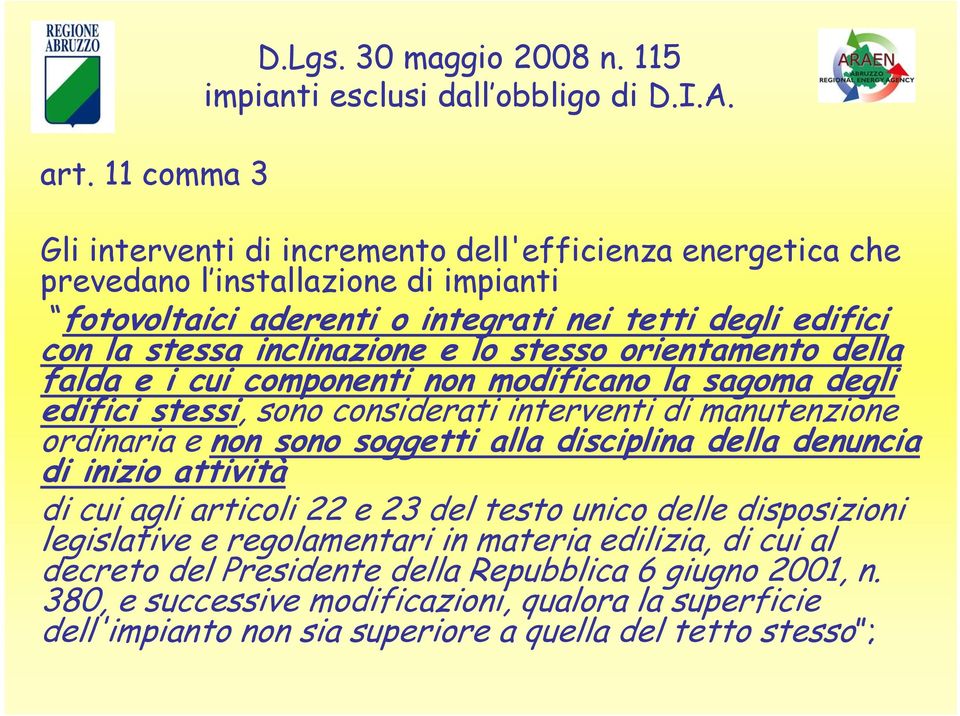 REGIONE ABRUZZO

D.Lgs. 30 maggio 2008 n. 115
impianti esclusi dall’obbligo di D.I.A.

ARAEN
ABRUZZO REGIONAL ENERGY AGENCY

art. 11 comma 3

Gli interventi di incremento dell'efficienza energetica che prevedano l’installazione di impianti

“fotovoltaici aderenti o integrati nei tetti degli edifici con la stessa inclinazione e lo stesso orientamento della falda e i cui componenti non modificano la sagoma degli edifici stessi, sono considerati interventi di manutenzione ordinaria e non sono soggetti alla disciplina della denuncia di inizio attività

di cui agli articoli 22 e 23 del testo unico delle disposizioni legislative e regolamentari in materia edilizia, di cui al decreto del Presidente della Repubblica 6 giugno 2001, n. 380, e successive modificazioni, qualora la superficie dell'impianto non sia superiore a quella del tetto stesso";